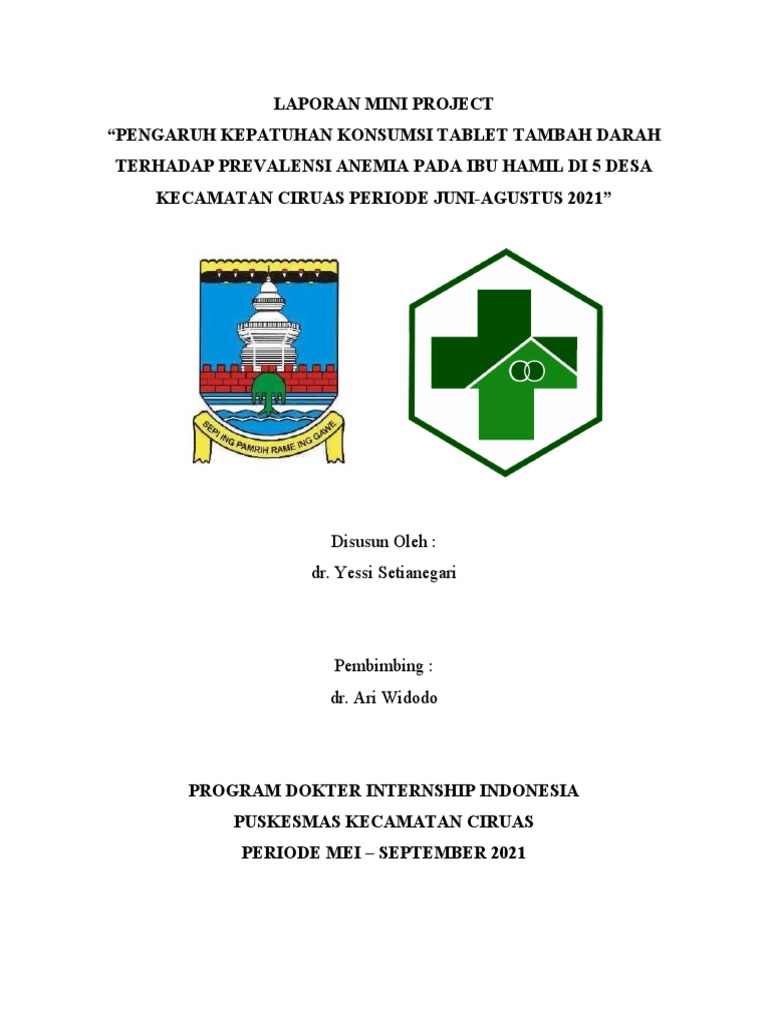 LAPORAN MINI PROJECT
“PENGARUH KEPATUHAN KONSUMSI TABLET TAMBAH DARAH TERHADAP PREVALENSI ANEMIA PADA IBU HAMIL DI 5 DESA KECAMATAN CIRUAS PERIODE JUNI-AGUSTUS 2021”

SEPI ING PAMRIH RAME ING GAWE

Disusun Oleh :
dr. Yessi Setianegari

Pembimbing :
dr. Ari Widodo

PROGRAM DOKTER INTERNSHIP INDONESIA
PUSKESMAS KECAMATAN CIRUAS
PERIODE MEI – SEPTEMBER 2021